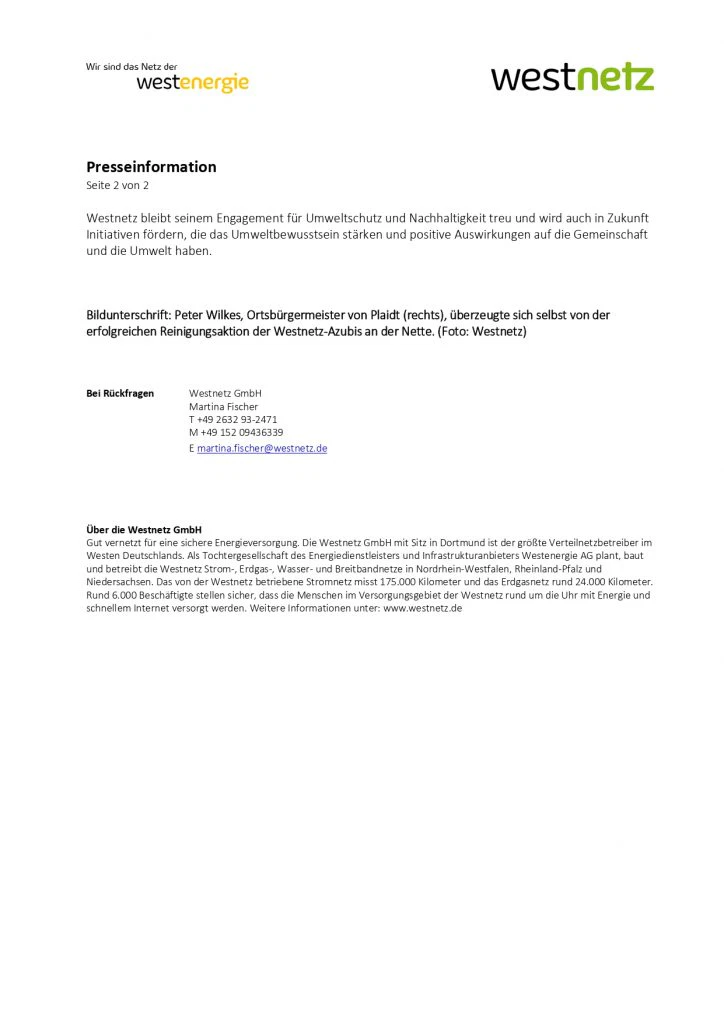 Wir sind das Netz der
westenergie

westnetz

Presseinformation
Seite 2 von 2

Westnetz bleibt seinem Engagement für Umweltschutz und Nachhaltigkeit treu und wird auch in Zukunft Initiativen fördern, die das Umweltbewusstsein stärken und positive Auswirkungen auf die Gemeinschaft und die Umwelt haben.

Bildunterschrift: Peter Wilkes, Ortsbürgermeister von Plaidt (rechts), überzeugte sich selbst von der erfolgreichen Reinigungsaktion der Westnetz-Azubis an der Nette. (Foto: Westnetz)

Bei Rückfragen
Westnetz GmbH
Martina Fischer
T +49 2632 93-2471
M +49 152 09436339
E martina.fischer@westnetz.de

Über die Westnetz GmbH
Gut vernetzt für eine sichere Energieversorgung. Die Westnetz GmbH mit Sitz in Dortmund ist der größte Verteilnetzbetreiber im Westen Deutschlands. Als Tochtergesellschaft des Energiedienstleisters und Infrastrukturanbieters Westenergie AG plant, baut und betreibt die Westnetz Strom-, Erdgas-, Wasser- und Breitbandnetze in Nordrhein-Westfalen, Rheinland-Pfalz und Niedersachsen. Das von der Westnetz betriebene Stromnetz misst 175.000 Kilometer und das Erdgasnetz rund 24.000 Kilometer. Rund 6.000 Beschäftigte stellen sicher, dass die Menschen im Versorgungsgebiet der Westnetz rund um die Uhr mit Energie und schnellem Internet versorgt werden. Weitere Informationen unter: www.westnetz.de